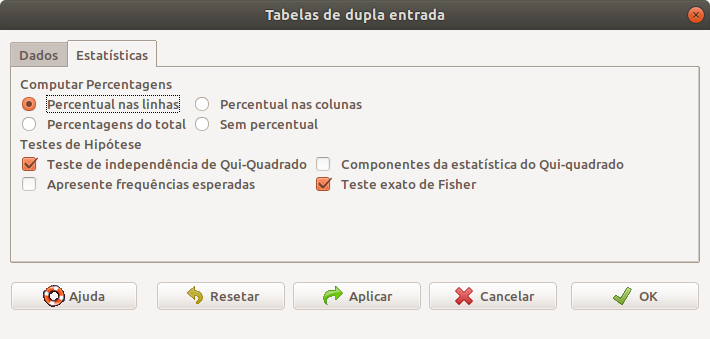 Tabelas de dupla entrada

Dados
Estatísticas

Computar Percentagens
Percentual nas linhas
Percentual nas colunas
Percentagens do total
Sem percentual

Testes de Hipótese
Teste de independência de Qui-Quadrado
Componentes da estatística do Qui-quadrado
Apresente frequências esperadas
Teste exato de Fisher

Ajuda
Resetar
Aplicar
Cancelar
OK